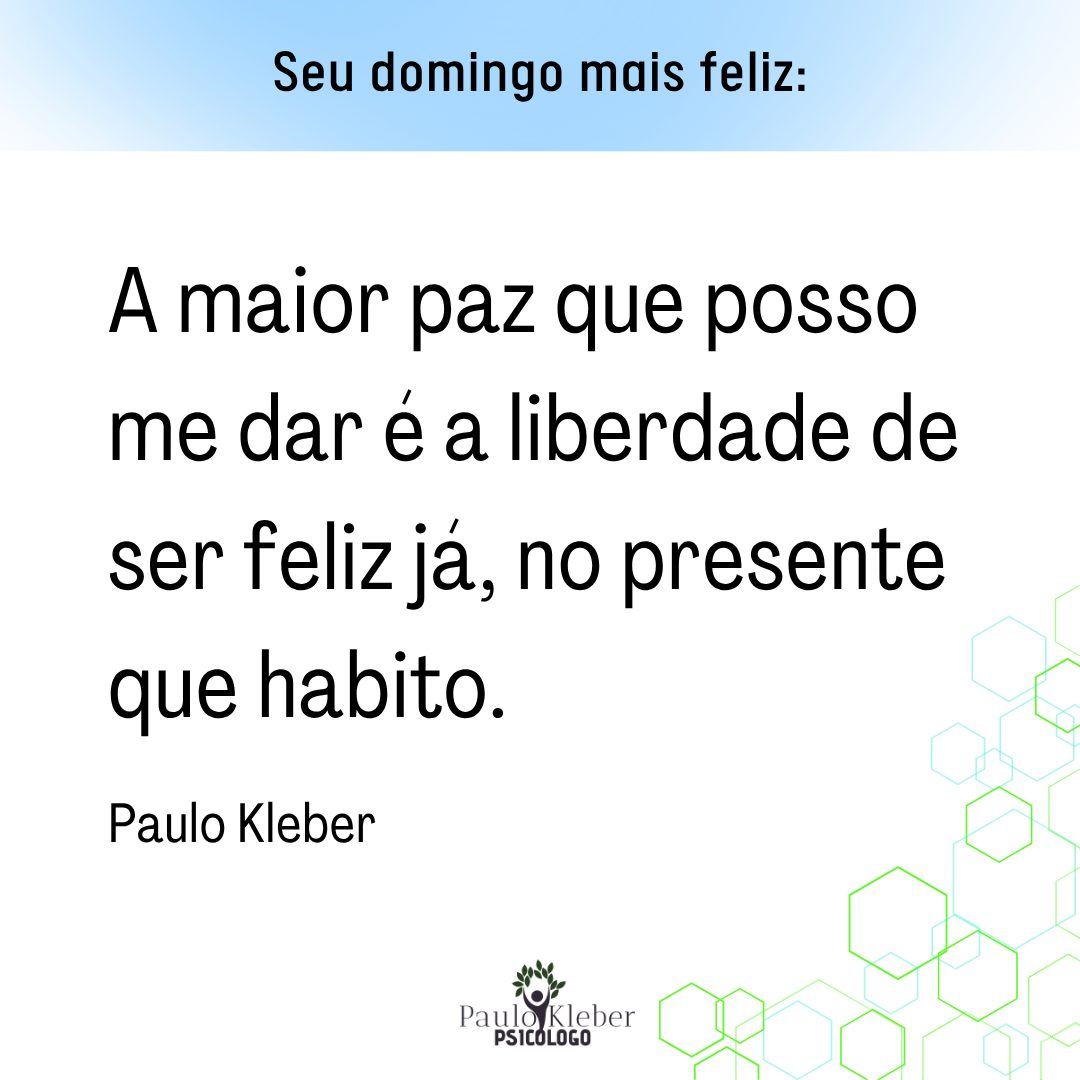 Seu domingo mais feliz:

A maior paz que posso me dar é a liberdade de ser feliz já, no presente que habito.

Paulo Kleber

Paulo Kleber
PSICOLOGO